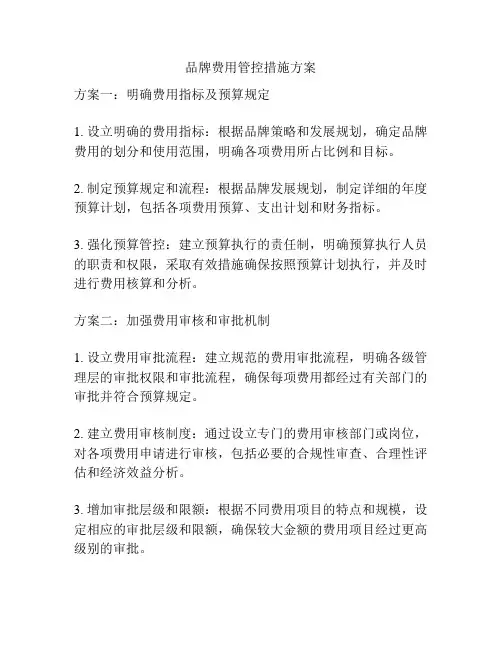 品牌费用管控措施方案

方案一：明确费用指标及预算规定

1. 设立明确的费用指标：根据品牌策略和发展规划，确定品牌费用的划分和使用范围，明确各项费用所占比例和目标。

2. 制定预算规定和流程：根据品牌发展规划，制定详细的年度预算计划，包括各项费用预算、支出计划和财务指标。

3. 强化预算管控：建立预算执行的责任制，明确预算执行人员的职责和权限，采取有效措施确保按照预算计划执行，并及时进行费用核算和分析。

方案二：加强费用审核和审批机制

1. 设立费用审批流程：建立规范的费用审批流程，明确各级管理层的审批权限和审批流程，确保每项费用都经过有关部门的审批并符合预算规定。

2. 建立费用审核制度：通过设立专门的费用审核部门或岗位，对各项费用申请进行审核，包括必要的合规性审查、合理性评估和经济效益分析。

3. 增加审批层级和限额：根据不同费用项目的特点和规模，设定相应的审批层级和限额，确保较大金额的费用项目经过更高级别的审批。